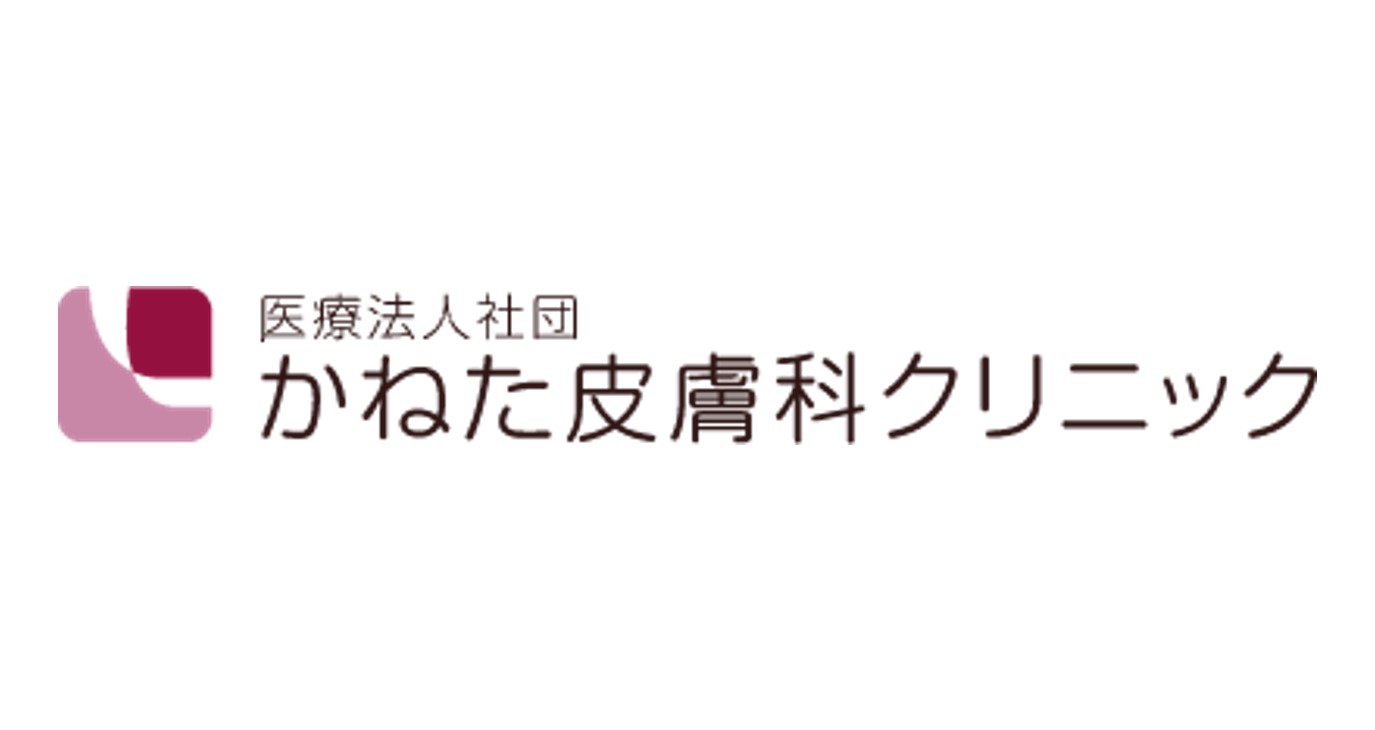 医療法人社団
かねた皮膚科クリニック